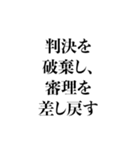 判決を
破棄し、
審理を
差し戻す